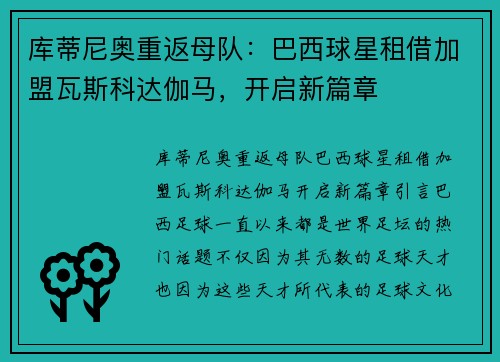 库蒂尼奥重返母队：巴西球星租借加盟瓦斯科达伽马，开启新篇章

库蒂尼奥重返母队巴西球星租借加盟瓦斯科达伽马开启新篇章引言巴西足球一直以来都是世界足坛的热门话题不仅因为其无数的足球天才也因为这些天才所代表的足球文化